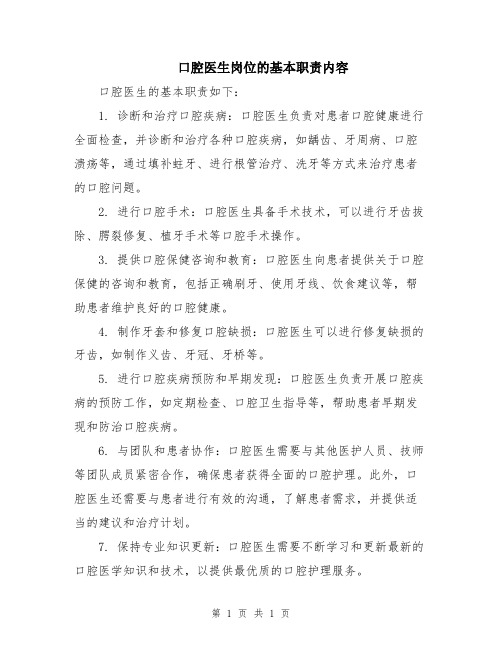 口腔医生岗位的基本职责内容

口腔医生的基本职责如下：

1. 诊断和治疗口腔疾病：口腔医生负责对患者口腔健康进行全面检查，并诊断和治疗各种口腔疾病，如龋齿、牙周病、口腔溃疡等，通过填补蛀牙、进行根管治疗、洗牙等方式来治疗患者的口腔问题。

2. 进行口腔手术：口腔医生具备手术技术，可以进行牙齿拔除、腭裂修复、植牙手术等口腔手术操作。

3. 提供口腔保健咨询和教育：口腔医生向患者提供关于口腔保健的咨询和教育，包括正确刷牙、使用牙线、饮食建议等，帮助患者维护良好的口腔健康。

4. 制作牙套和修复口腔缺损：口腔医生可以进行修复缺损的牙齿，如制作义齿、牙冠、牙桥等。

5. 进行口腔疾病预防和早期发现：口腔医生负责开展口腔疾病的预防工作，如定期检查、口腔卫生指导等，帮助患者早期发现和防治口腔疾病。

6. 与团队和患者协作：口腔医生需要与其他医护人员、技师等团队成员紧密合作，确保患者获得全面的口腔护理。此外，口腔医生还需要与患者进行有效的沟通，了解患者需求，并提供适当的建议和治疗计划。

7. 保持专业知识更新：口腔医生需要不断学习和更新最新的口腔医学知识和技术，以提供最优质的口腔护理服务。

第 1 页 共 1 页